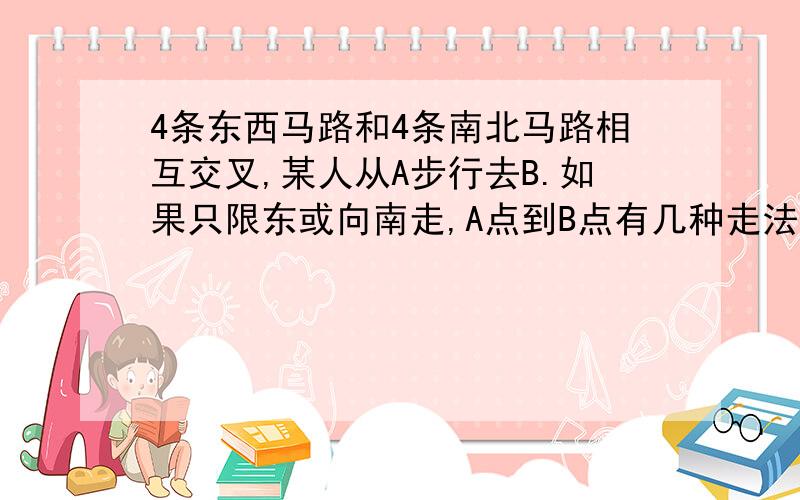 4条东西马路和4条南北马路相互交叉,某人从A步行去B.如果只限东或向南走,A点到B点有几种走法